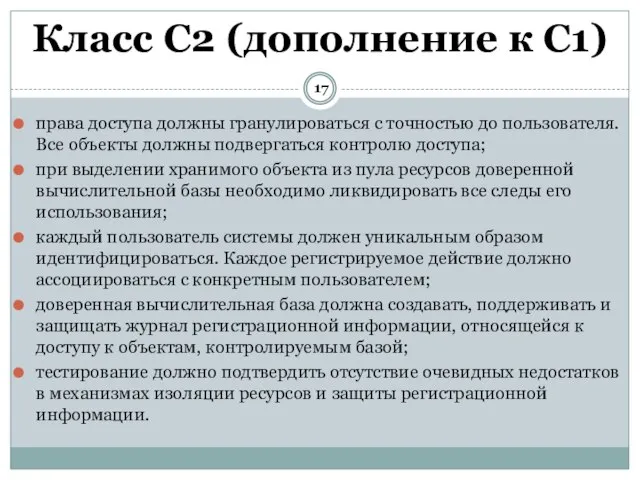 Класс С2 (дополнение к С1)

17

права доступа должны гранулироваться с точностью до пользователя. Все объекты должны подвергаться контролю доступа;

при выделении хранимого объекта из пула ресурсов доверенной вычислительной базы необходимо ликвидировать все следы его использования;

каждый пользователь системы должен уникальным образом идентифицироваться. Каждое регистрируемое действие должно ассоциироваться с конкретным пользователем;

доверенная вычислительная база должна создавать, поддерживать и защищать журнал регистрационной информации, относящейся к доступу к объектам, контролируемым базой;

тестирование должно подтвердить отсутствие очевидных недостатков в механизмах изоляции ресурсов и защиты регистрационной информации.